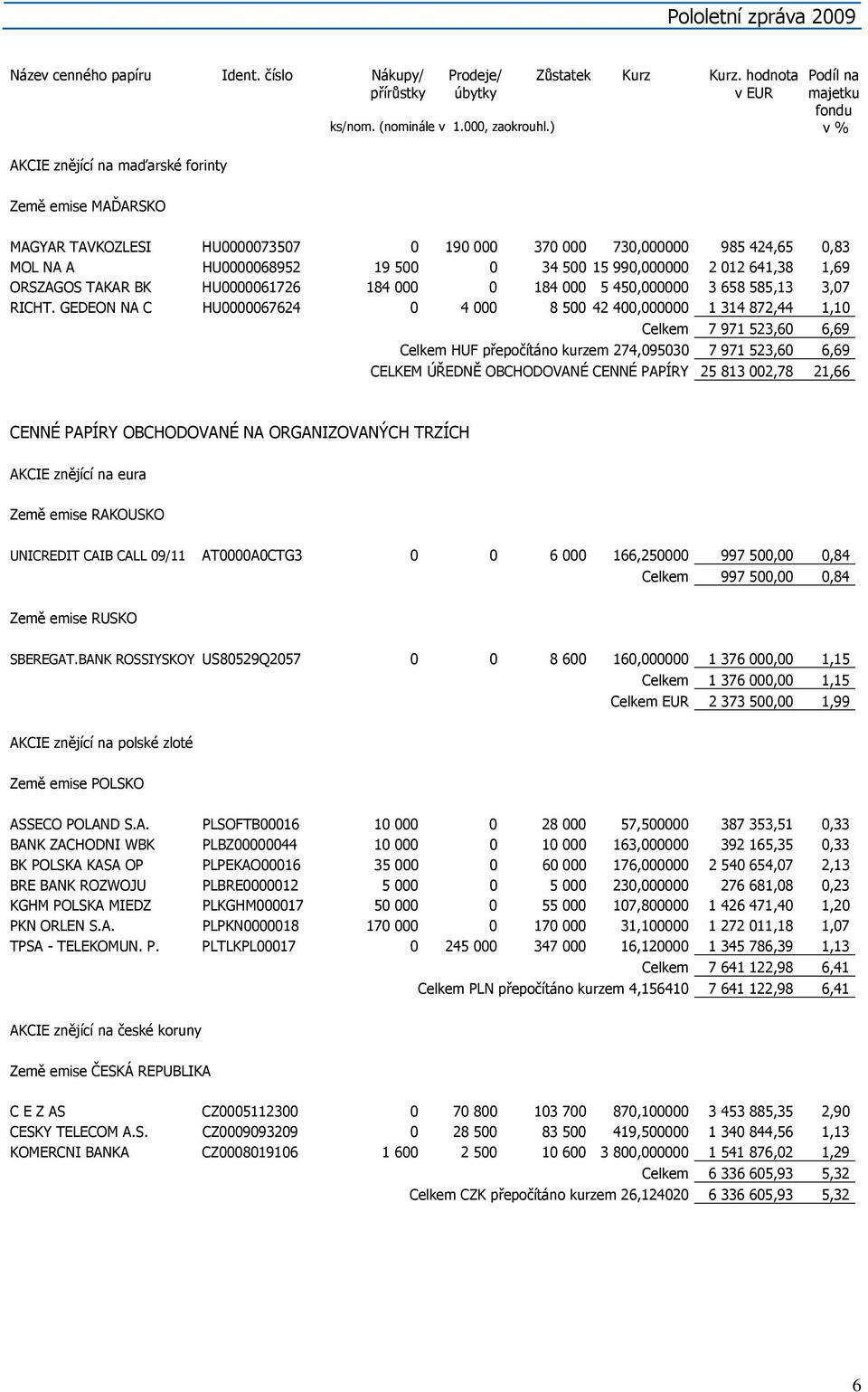 Pololetní zpráva 2009

| Název cenného papíru | Ident. číslo | Nákupy/ přírůstky | Prodeje/ úbytky | Zůstatek | Kurz | Kurz. hodnota v EUR | Podíl na majetku fondu v % |
|---|---|---|---|---|---|---|---|
| | | ks/nom. (nominále v 1.000, zaokrouhl.) | | | | | |

AKCIE znějící na maďarské forinty

Země emise MAĎARSKO

| | | | | | | | |
|---|---|---|---|---|---|---|---|
| MAGYAR TAVKOZLESI | HU0000073507 | 0 | 190 000 | 370 000 | 730,000000 | 985 424,65 | 0,83 |
| MOL NA A | HU0000068952 | 19 500 | 0 | 34 500 | 15 990,000000 | 2 012 641,38 | 1,69 |
| ORSZAGOS TAKAR BK | HU0000061726 | 184 000 | 0 | 184 000 | 5 450,000000 | 3 658 585,13 | 3,07 |
| RICHT. GEDEON NA C | HU0000067624 | 0 | 4 000 | 8 500 | 42 400,000000 | 1 314 872,44 | 1,10 |
| | | | | | Celkem | 7 971 523,60 | 6,69 |
| | | | | | Celkem HUF přepočítáno kurzem 274,095030 | 7 971 523,60 | 6,69 |
| | | | | | CELKEM ÚŘEDNĚ OBCHODOVANÉ CENNÉ PAPÍRY | 25 813 002,78 | 21,66 |

CENNÉ PAPÍRY OBCHODOVANÉ NA ORGANIZOVANÝCH TRZÍCH

AKCIE znějící na eura

Země emise RAKOUSKO

| | | | | | | | |
|---|---|---|---|---|---|---|---|
| UNICREDIT CAIB CALL 09/11 | AT0000A0CTG3 | 0 | 0 | 6 000 | 166,250000 | 997 500,00 | 0,84 |
| | | | | | Celkem | 997 500,00 | 0,84 |

Země emise RUSKO

| | | | | | | | |
|---|---|---|---|---|---|---|---|
| SBEREGAT.BANK ROSSIYSKOY | US80529Q2057 | 0 | 0 | 8 600 | 160,000000 | 1 376 000,00 | 1,15 |
| | | | | | Celkem | 1 376 000,00 | 1,15 |
| | | | | | Celkem EUR | 2 373 500,00 | 1,99 |

AKCIE znějící na polské zloté

Země emise POLSKO

| | | | | | | | |
|---|---|---|---|---|---|---|---|
| ASSECO POLAND S.A. | PLSOFTB00016 | 10 000 | 0 | 28 000 | 57,500000 | 387 353,51 | 0,33 |
| BANK ZACHODNI WBK | PLBZ00000044 | 10 000 | 0 | 10 000 | 163,000000 | 392 165,35 | 0,33 |
| BK POLSKA KASA OP | PLPEKAO00016 | 35 000 | 0 | 60 000 | 176,000000 | 2 540 654,07 | 2,13 |
| BRE BANK ROZWOJU | PLBRE0000012 | 5 000 | 0 | 5 000 | 230,000000 | 276 681,08 | 0,23 |
| KGHM POLSKA MIEDZ | PLKGHM000017 | 50 000 | 0 | 55 000 | 107,800000 | 1 426 471,40 | 1,20 |
| PKN ORLEN S.A. | PLPKN0000018 | 170 000 | 0 | 170 000 | 31,100000 | 1 272 011,18 | 1,07 |
| TPSA - TELEKOMUN. P. | PLTLKPL00017 | 0 | 245 000 | 347 000 | 16,120000 | 1 345 786,39 | 1,13 |
| | | | | | Celkem | 7 641 122,98 | 6,41 |
| | | | | | Celkem PLN přepočítáno kurzem 4,156410 | 7 641 122,98 | 6,41 |

AKCIE znějící na české koruny

Země emise ČESKÁ REPUBLIKA

| | | | | | | | |
|---|---|---|---|---|---|---|---|
| C E Z AS | CZ0005112300 | 0 | 70 800 | 103 700 | 870,100000 | 3 453 885,35 | 2,90 |
| CESKY TELECOM A.S. | CZ0009093209 | 0 | 28 500 | 83 500 | 419,500000 | 1 340 844,56 | 1,13 |
| KOMERCNI BANKA | CZ0008019106 | 1 600 | 2 500 | 10 600 | 3 800,000000 | 1 541 876,02 | 1,29 |
| | | | | | Celkem | 6 336 605,93 | 5,32 |
| | | | | | Celkem CZK přepočítáno kurzem 26,124020 | 6 336 605,93 | 5,32 |

6